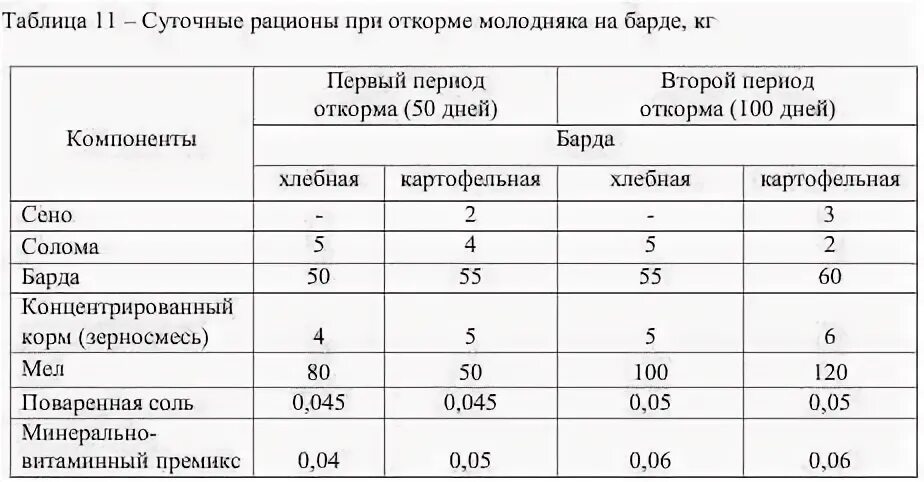 Таблица 11 – Суточные рационы при откорме молодняка на барде, кг

| Компоненты | Первый период откорма (50 дней) | | Второй период откорма (100 дней) | |
|---|---|---|---|---|
| | Барда | | | |
| | хлебная | картофельная | хлебная | картофельная |
| Сено | - | 2 | - | 3 |
| Солома | 5 | 4 | 5 | 2 |
| Барда | 50 | 55 | 55 | 60 |
| Концентрированный корм (зерносмесь) | 4 | 5 | 5 | 6 |
| Мел | 80 | 50 | 100 | 120 |
| Поваренная соль | 0,045 | 0,045 | 0,05 | 0,05 |
| Минерально-витаминный премикс | 0,04 | 0,05 | 0,06 | 0,06 |